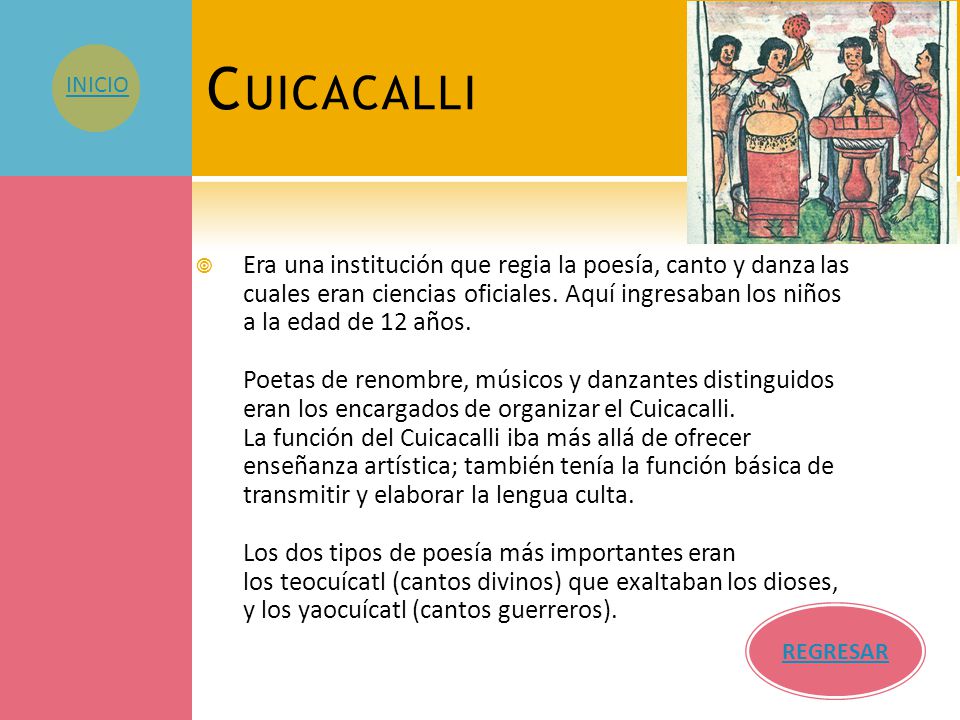 INICIO

CUICACALLI

Era una institución que regia la poesía, canto y danza las cuales eran ciencias oficiales. Aquí ingresaban los niños a la edad de 12 años.

Poetas de renombre, músicos y danzantes distinguidos eran los encargados de organizar el Cuicacalli.
La función del Cuicacalli iba más allá de ofrecer enseñanza artística; también tenía la función básica de transmitir y elaborar la lengua culta.

Los dos tipos de poesía más importantes eran los teocuícatl (cantos divinos) que exaltaban los dioses, y los yaocuícatl (cantos guerreros).

REGRESAR